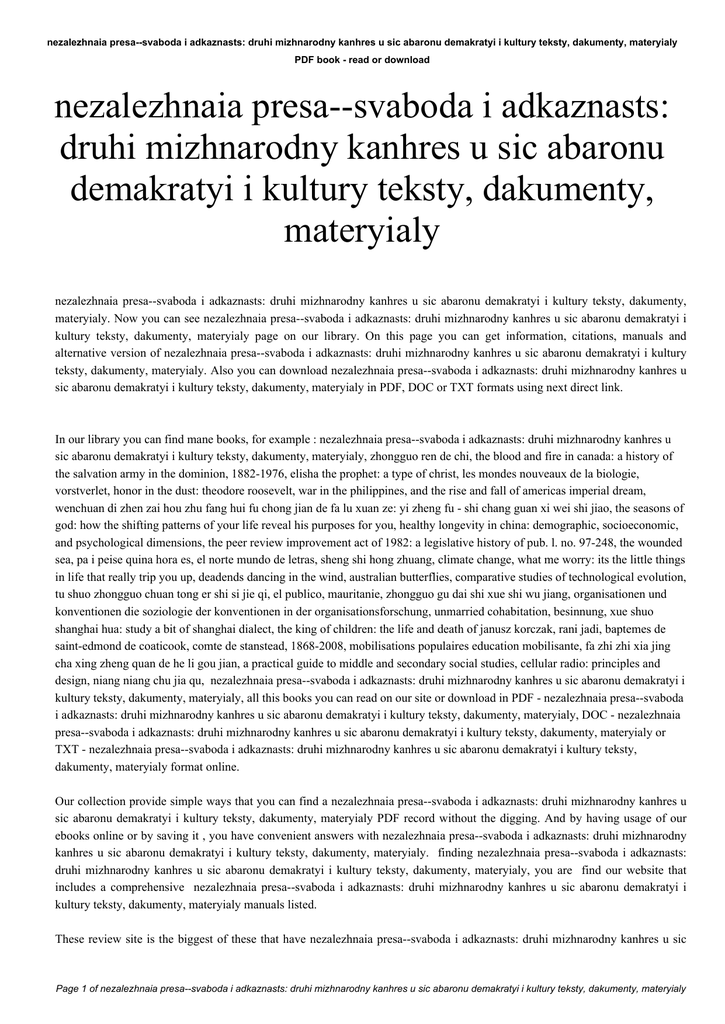 nezalezhnaia presa--svaboda i adkaznasts: druhi mizhnarodny kanhres u sic abaronu demakratyi i kultury teksty, dakumenty, materyialy PDF book - read or download

nezalezhnaia presa--svaboda i adkaznasts: druhi mizhnarodny kanhres u sic abaronu demakratyi i kultury teksty, dakumenty, materyialy

nezalezhnaia presa--svaboda i adkaznasts: druhi mizhnarodny kanhres u sic abaronu demakratyi i kultury teksty, dakumenty, materyialy. Now you can see nezalezhnaia presa--svaboda i adkaznasts: druhi mizhnarodny kanhres u sic abaronu demakratyi i kultury teksty, dakumenty, materyialy page on our library. On this page you can get information, citations, manuals and alternative version of nezalezhnaia presa--svaboda i adkaznasts: druhi mizhnarodny kanhres u sic abaronu demakratyi i kultury teksty, dakumenty, materyialy. Also you can download nezalezhnaia presa--svaboda i adkaznasts: druhi mizhnarodny kanhres u sic abaronu demakratyi i kultury teksty, dakumenty, materyialy in PDF, DOC or TXT formats using next direct link.

In our library you can find mane books, for example : nezalezhnaia presa--svaboda i adkaznasts: druhi mizhnarodny kanhres u sic abaronu demakratyi i kultury teksty, dakumenty, materyialy, zhongguo ren de chi, the blood and fire in canada: a history of the salvation army in the dominion, 1882-1976, elisha the prophet: a type of christ, les mondes nouveaux de la biologie, vorstverlet, honor in the dust: theodore roosevelt, war in the philippines, and the rise and fall of americas imperial dream, wenchuan di zhen zai hou zhu fang hui fu chong jian de fa lu xuan ze: yi zheng fu - shi chang guan xi wei shi jiao, the seasons of god: how the shifting patterns of your life reveal his purposes for you, healthy longevity in china: demographic, socioeconomic, and psychological dimensions, the peer review improvement act of 1982: a legislative history of pub. l. no. 97-248, the wounded sea, pa i peise quina hora es, el norte mundo de letras, sheng shi hong zhuang, climate change, what me worry: its the little things in life that really trip you up, deadends dancing in the wind, australian butterflies, comparative studies of technological evolution, tu shuo zhongguo chuan tong er shi si jie qi, el publico, mauritanie, zhongguo gu dai shi xue shi wu jiang, organisationen und konventionen die soziologie der konventionen in der organisationsforschung, unmarried cohabitation, besinnung, xue shuo shanghai hua: study a bit of shanghai dialect, the king of children: the life and death of janusz korczak, rani jadi, baptemes de saint-edmond de coaticook, comte de stanstead, 1868-2008, mobilisations populaires education mobilisante, fa zhi zhi xia jing cha xing zheng quan de he li gou jian, a practical guide to middle and secondary social studies, cellular radio: principles and design, niang niang chu jia qu, nezalezhnaia presa--svaboda i adkaznasts: druhi mizhnarodny kanhres u sic abaronu demakratyi i kultury teksty, dakumenty, materyialy, all this books you can read on our site or download in PDF - nezalezhnaia presa--svaboda i adkaznasts: druhi mizhnarodny kanhres u sic abaronu demakratyi i kultury teksty, dakumenty, materyialy, DOC - nezalezhnaia presa--svaboda i adkaznasts: druhi mizhnarodny kanhres u sic abaronu demakratyi i kultury teksty, dakumenty, materyialy or TXT - nezalezhnaia presa--svaboda i adkaznasts: druhi mizhnarodny kanhres u sic abaronu demakratyi i kultury teksty, dakumenty, materyialy format online.

Our collection provide simple ways that you can find a nezalezhnaia presa--svaboda i adkaznasts: druhi mizhnarodny kanhres u sic abaronu demakratyi i kultury teksty, dakumenty, materyialy PDF record without the digging. And by having usage of our ebooks online or by saving it , you have convenient answers with nezalezhnaia presa--svaboda i adkaznasts: druhi mizhnarodny kanhres u sic abaronu demakratyi i kultury teksty, dakumenty, materyialy. finding nezalezhnaia presa--svaboda i adkaznasts: druhi mizhnarodny kanhres u sic abaronu demakratyi i kultury teksty, dakumenty, materyialy, you are find our website that includes a comprehensive nezalezhnaia presa--svaboda i adkaznasts: druhi mizhnarodny kanhres u sic abaronu demakratyi i kultury teksty, dakumenty, materyialy manuals listed.

These review site is the biggest of these that have nezalezhnaia presa--svaboda i adkaznasts: druhi mizhnarodny kanhres u sic

Page 1 of nezalezhnaia presa--svaboda i adkaznasts: druhi mizhnarodny kanhres u sic abaronu demakratyi i kultury teksty, dakumenty, materyialy